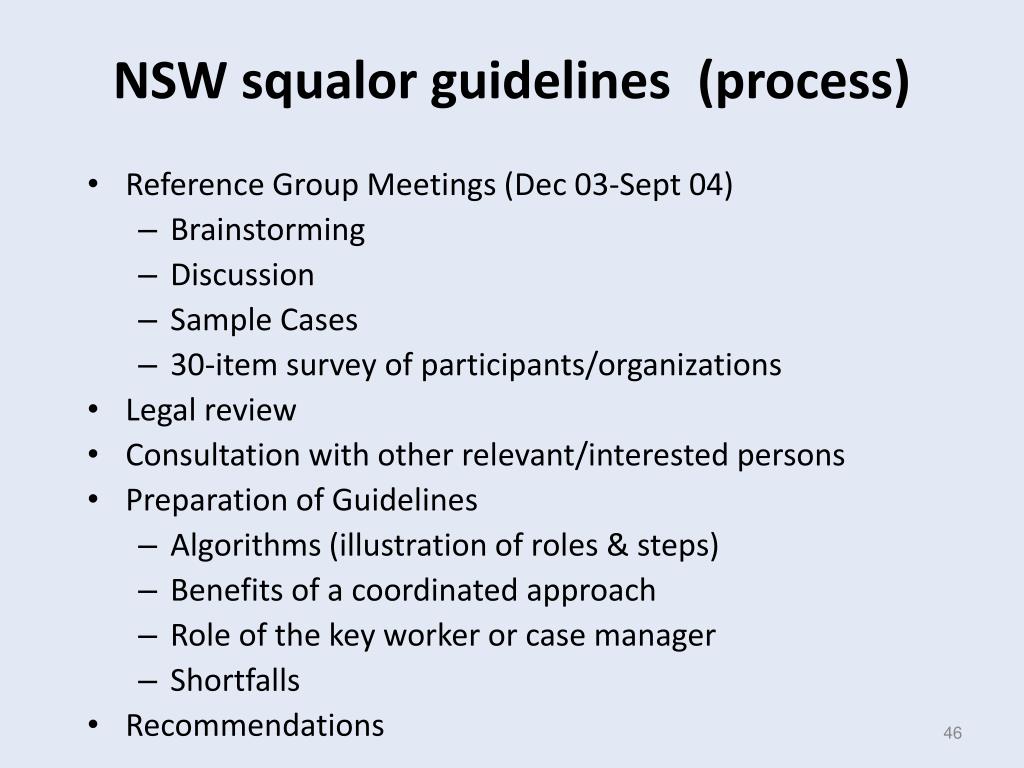 NSW squalor guidelines (process)

• Reference Group Meetings (Dec 03-Sept 04)
– Brainstorming
– Discussion
– Sample Cases
– 30-item survey of participants/organizations
• Legal review
• Consultation with other relevant/interested persons
• Preparation of Guidelines
– Algorithms (illustration of roles & steps)
– Benefits of a coordinated approach
– Role of the key worker or case manager
– Shortfalls
• Recommendations

46